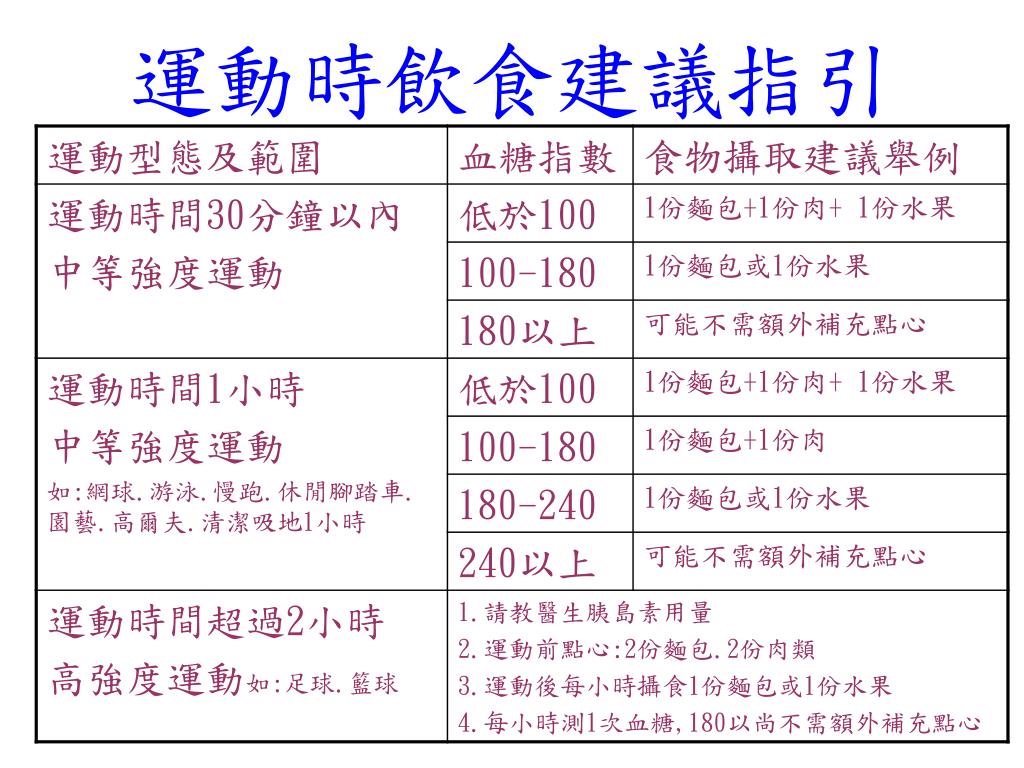 運動時飲食建議指引

| 運動型態及範圍 | 血糖指數 | 食物攝取建議舉例 |
|---|---|---|
| 運動時間30分鐘以內 中等強度運動 | 低於100 | 1份麵包+1份肉+ 1份水果 |
| | 100-180 | 1份麵包或1份水果 |
| | 180以上 | 可能不需額外補充點心 |
| 運動時間1小時 中等強度運動 如:網球.游泳.慢跑.休閒腳踏車.園藝.高爾夫.清潔吸地1小時 | 低於100 | 1份麵包+1份肉+ 1份水果 |
| | 100-180 | 1份麵包+1份肉 |
| | 180-240 | 1份麵包或1份水果 |
| | 240以上 | 可能不需額外補充點心 |
| 運動時間超過2小時 高強度運動如:足球.籃球 | 1.請教醫生胰島素用量 2.運動前點心:2份麵包.2份肉類 3.運動後每小時攝食1份麵包或1份水果 4.每小時測1次血糖,180以尚不需額外補充點心 | |